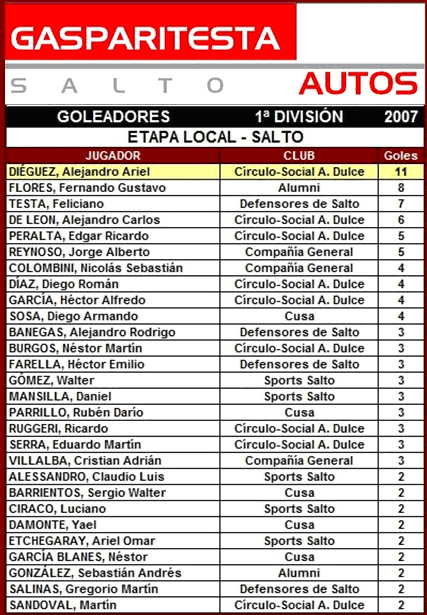 GASPARITESTA

SALTO AUTOS

GOLEADORES 1ª DIVISIÓN 2007

ETAPA LOCAL - SALTO

| JUGADOR | CLUB | Goles |
|---|---|---|
| DIÉGUEZ, Alejandro Ariel | Círculo-Social A. Dulce | 11 |
| FLORES, Fernando Gustavo | Alumni | 8 |
| TESTA, Feliciano | Defensores de Salto | 7 |
| DE LEON, Alejandro Carlos | Círculo-Social A. Dulce | 6 |
| PERALTA, Edgar Ricardo | Círculo-Social A. Dulce | 5 |
| REYNOSO, Jorge Alberto | Compañía General | 5 |
| COLOMBINI, Nicolás Sebastián | Compañía General | 4 |
| DÍAZ, Diego Román | Círculo-Social A. Dulce | 4 |
| GARCÍA, Héctor Alfredo | Círculo-Social A. Dulce | 4 |
| SOSA, Diego Armando | Cusa | 4 |
| BANEGAS, Alejandro Rodrigo | Defensores de Salto | 3 |
| BURGOS, Néstor Martín | Círculo-Social A. Dulce | 3 |
| FARELLA, Héctor Emilio | Defensores de Salto | 3 |
| GÓMEZ, Walter | Sports Salto | 3 |
| MANSILLA, Daniel | Sports Salto | 3 |
| PARRILLO, Rubén Darío | Cusa | 3 |
| RUGGERI, Ricardo | Círculo-Social A. Dulce | 3 |
| SERRA, Eduardo Martín | Círculo-Social A. Dulce | 3 |
| VILLALBA, Cristian Adrián | Compañía General | 3 |
| ALESSANDRO, Claudio Luis | Sports Salto | 2 |
| BARRIENTOS, Sergio Walter | Cusa | 2 |
| CIRACO, Luciano | Sports Salto | 2 |
| DAMONTE, Yael | Cusa | 2 |
| ETCHEGARAY, Ariel Omar | Sports Salto | 2 |
| GARCÍA BLANES, Néstor | Cusa | 2 |
| GONZÁLEZ, Sebastián Andrés | Alumni | 2 |
| SALINAS, Gregorio Martín | Defensores de Salto | 2 |
| SANDOVAL, Martín | Círculo-Social A. Dulce | 2 |